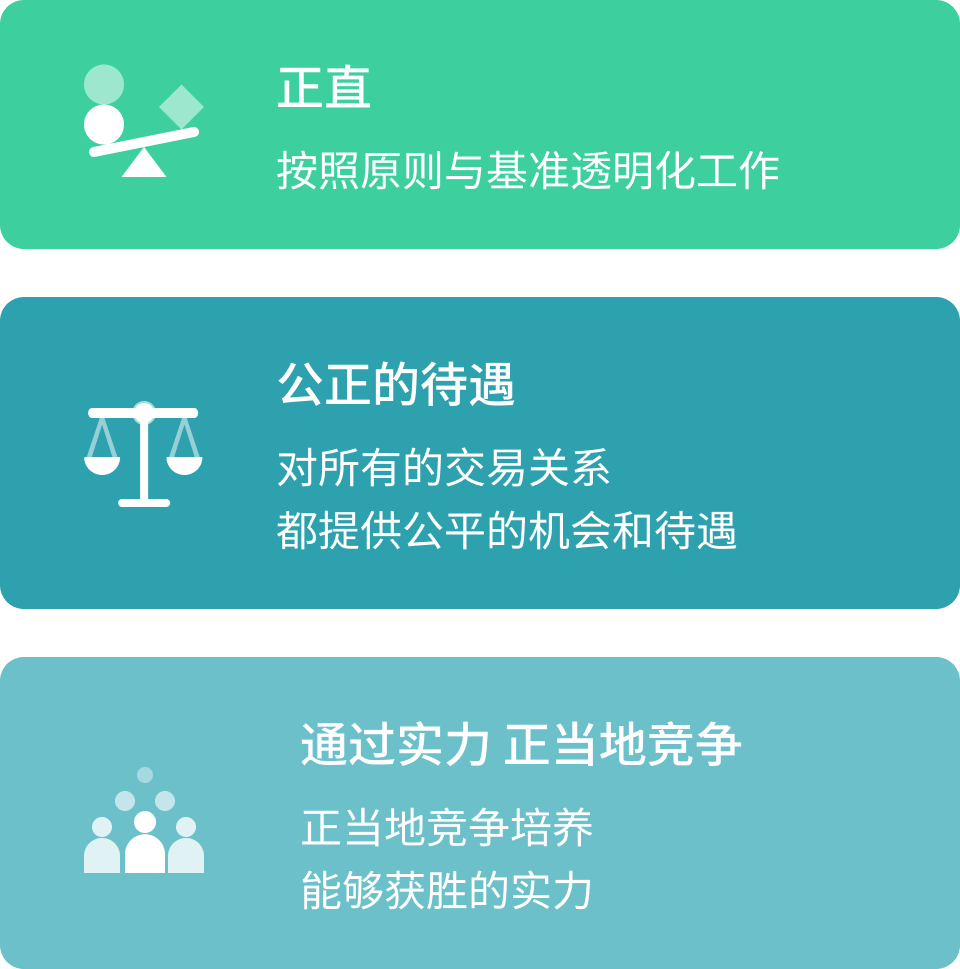 正直

按照原则与基准透明化工作

公正的待遇

对所有的交易关系
都提供公平的机会和待遇

通过实力 正当地竞争

正当地竞争培养
能够获胜的实力